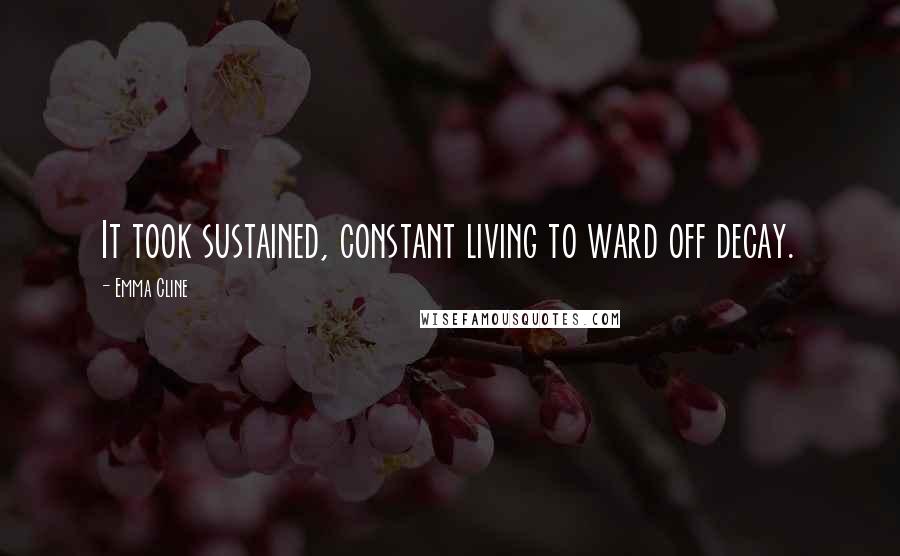 It took sustained, constant living to ward off decay.

- Emma Cline

WISEFAMOUSQUOTES.COM